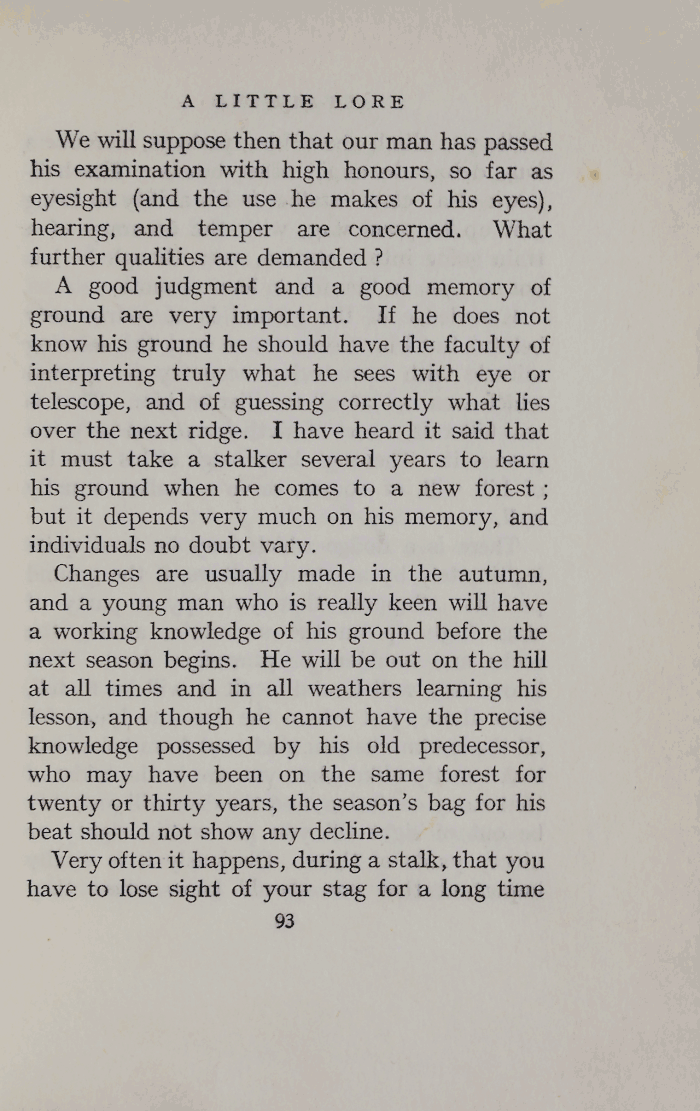 A LITTLE LORE

We will suppose then that our man has passed his examination with high honours, so far as eyesight (and the use he makes of his eyes), hearing, and temper are concerned. What further qualities are demanded ?

A good judgment and a good memory of ground are very important. If he does not know his ground he should have the faculty of interpreting truly what he sees with eye or telescope, and of guessing correctly what lies over the next ridge. I have heard it said that it must take a stalker several years to learn his ground when he comes to a new forest ; but it depends very much on his memory, and individuals no doubt vary.

Changes are usually made in the autumn, and a young man who is really keen will have a working knowledge of his ground before the next season begins. He will be out on the hill at all times and in all weathers learning his lesson, and though he cannot have the precise knowledge possessed by his old predecessor, who may have been on the same forest for twenty or thirty years, the season's bag for his beat should not show any decline.

Very often it happens, during a stalk, that you have to lose sight of your stag for a long time

93